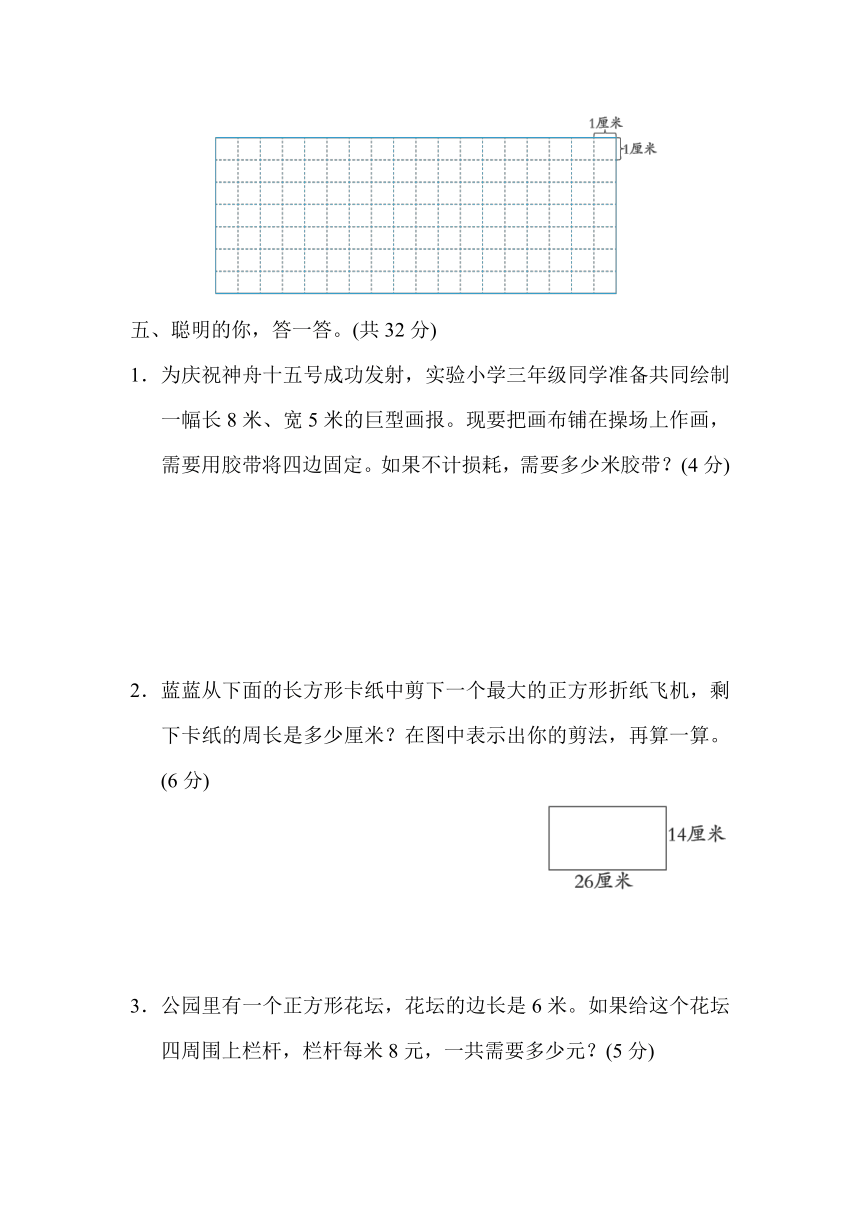 1厘米

1厘米

五、聪明的你，答一答。(共 32 分)

1．为庆祝神舟十五号成功发射，实验小学三年级同学准备共同绘制一幅长 8 米、宽 5 米的巨型画报。现要把画布铺在操场上作画，需要用胶带将四边固定。如果不计损耗，需要多少米胶带？(4 分)

2．蓝蓝从下面的长方形卡纸中剪下一个最大的正方形折纸飞机，剩下卡纸的周长是多少厘米？在图中表示出你的剪法，再算一算。(6 分)

14厘米

26厘米

3．公园里有一个正方形花坛，花坛的边长是 6 米。如果给这个花坛四周围上栏杆，栏杆每米 8 元，一共需要多少元？(5 分)